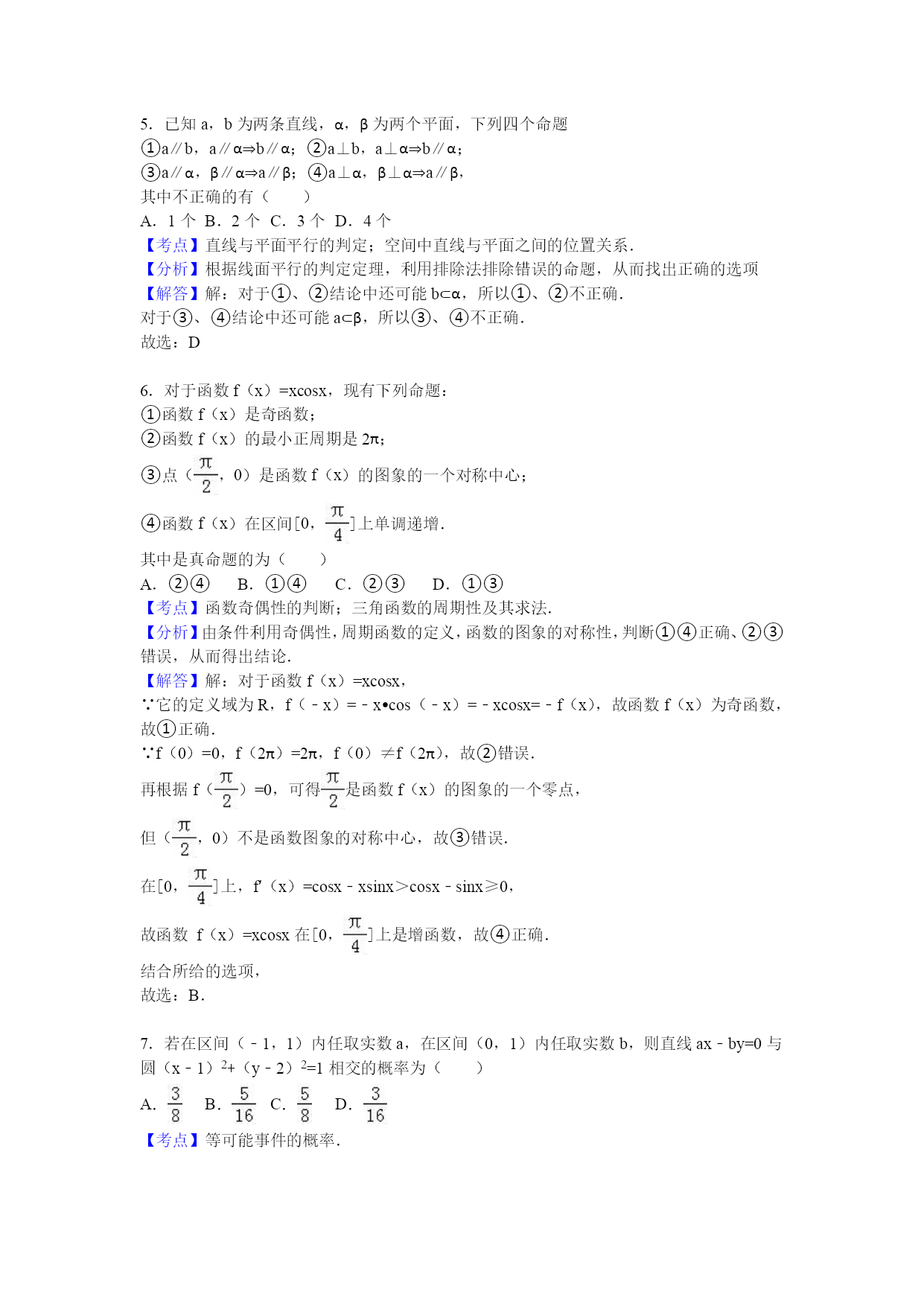 5．已知 a，b 为两条直线，α，β 为两个平面，下列四个命题
①a∥b，a∥α⇒b∥α；②a⊥b，a⊥α⇒b∥α；
③a∥α，β∥α⇒a∥β；④a⊥α，β⊥α⇒a∥β，
其中不正确的有（　　）
A．1 个 B．2 个 C．3 个 D．4 个
【考点】直线与平面平行的判定；空间中直线与平面之间的位置关系．
【分析】根据线面平行的判定定理，利用排除法排除错误的命题，从而找出正确的选项
【解答】解：对于①、②结论中还可能 b⊂α，所以①、②不正确．
对于③、④结论中还可能 a⊂β，所以③、④不正确．
故选：D

6．对于函数 f（x）=xcosx，现有下列命题：
①函数 f（x）是奇函数；
②函数 f（x）的最小正周期是 2π；
③点（$\frac{\pi}{2}$，0）是函数 f（x）的图象的一个对称中心；
④函数 f（x）在区间[0，$\frac{\pi}{4}$]上单调递增．
其中是真命题的为（　　）
A．②④　 B．①④　 C．②③　 D．①③
【考点】函数奇偶性的判断；三角函数的周期性及其求法．
【分析】由条件利用奇偶性，周期函数的定义，函数的图象的对称性，判断①④正确、②③错误，从而得出结论．
【解答】解：对于函数 f（x）=xcosx，
∵它的定义域为 R，f（﹣x）=﹣x•cos（﹣x）=﹣xcosx=﹣f（x），故函数 f（x）为奇函数，故①正确．
∵f（0）=0，f（2π）=2π，f（0）≠f（2π），故②错误．
再根据 f（$\frac{\pi}{2}$）=0，可得$\frac{\pi}{2}$是函数 f（x）的图象的一个零点，
但（$\frac{\pi}{2}$，0）不是函数图象的对称中心，故③错误．
在[0，$\frac{\pi}{4}$]上，f′（x）=cosx﹣xsinx＞cosx﹣sinx≥0，
故函数 f（x）=xcosx 在[0，$\frac{\pi}{4}$]上是增函数，故④正确．
结合所给的选项，
故选：B．

7．若在区间（﹣1，1）内任取实数 a，在区间（0，1）内任取实数 b，则直线 ax﹣by=0 与圆（x﹣1）$^2$+（y﹣2）$^2$=1 相交的概率为（　　）
A．$\frac{3}{8}$ B．$\frac{5}{16}$ C．$\frac{5}{8}$ D．$\frac{3}{16}$
【考点】等可能事件的概率．